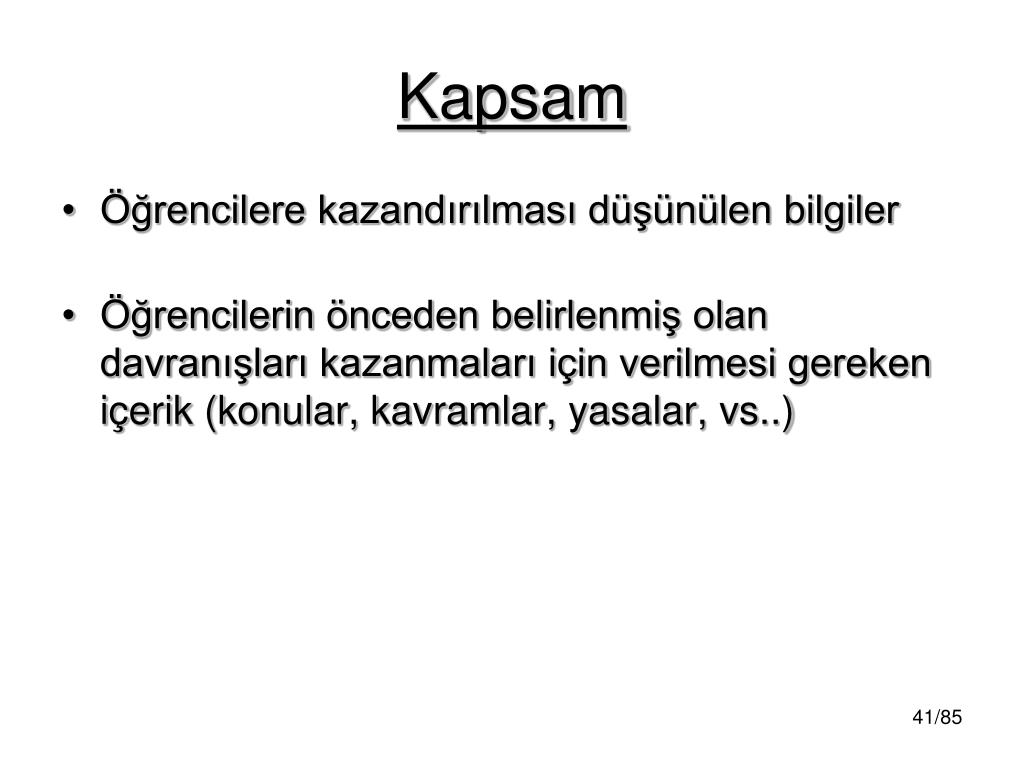 Kapsam

• Öğrencilere kazandırılması düşünülen bilgiler

• Öğrencilerin önceden belirlenmiş olan davranışları kazanmaları için verilmesi gereken içerik (konular, kavramlar, yasalar, vs..)

41/85